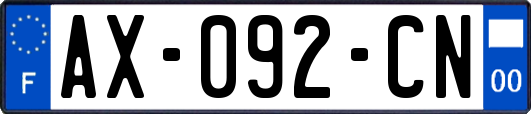 F
AX-092-CN
00